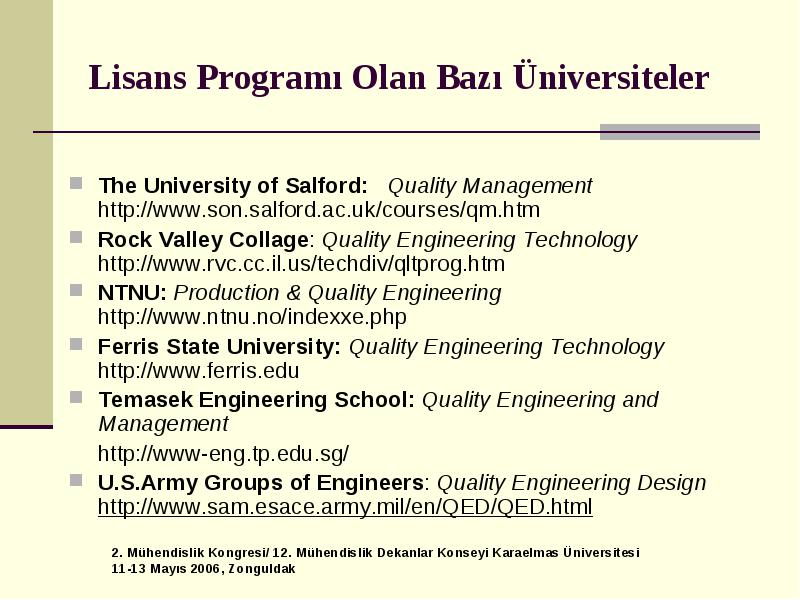 Lisans Programı Olan Bazı Üniversiteler

The University of Salford: Quality Management http://www.son.salford.ac.uk/courses/qm.htm

Rock Valley Collage: Quality Engineering Technology http://www.rvc.cc.il.us/techdiv/qltprog.htm

NTNU: Production & Quality Engineering http://www.ntnu.no/indexxe.php

Ferris State University: Quality Engineering Technology http://www.ferris.edu

Temasek Engineering School: Quality Engineering and Management

http://www-eng.tp.edu.sg/

U.S.Army Groups of Engineers: Quality Engineering Design http://www.sam.esace.army.mil/en/QED/QED.html

2. Mühendislik Kongresi/ 12. Mühendislik Dekanlar Konseyi Karaelmas Üniversitesi
11-13 Mayıs 2006, Zonguldak